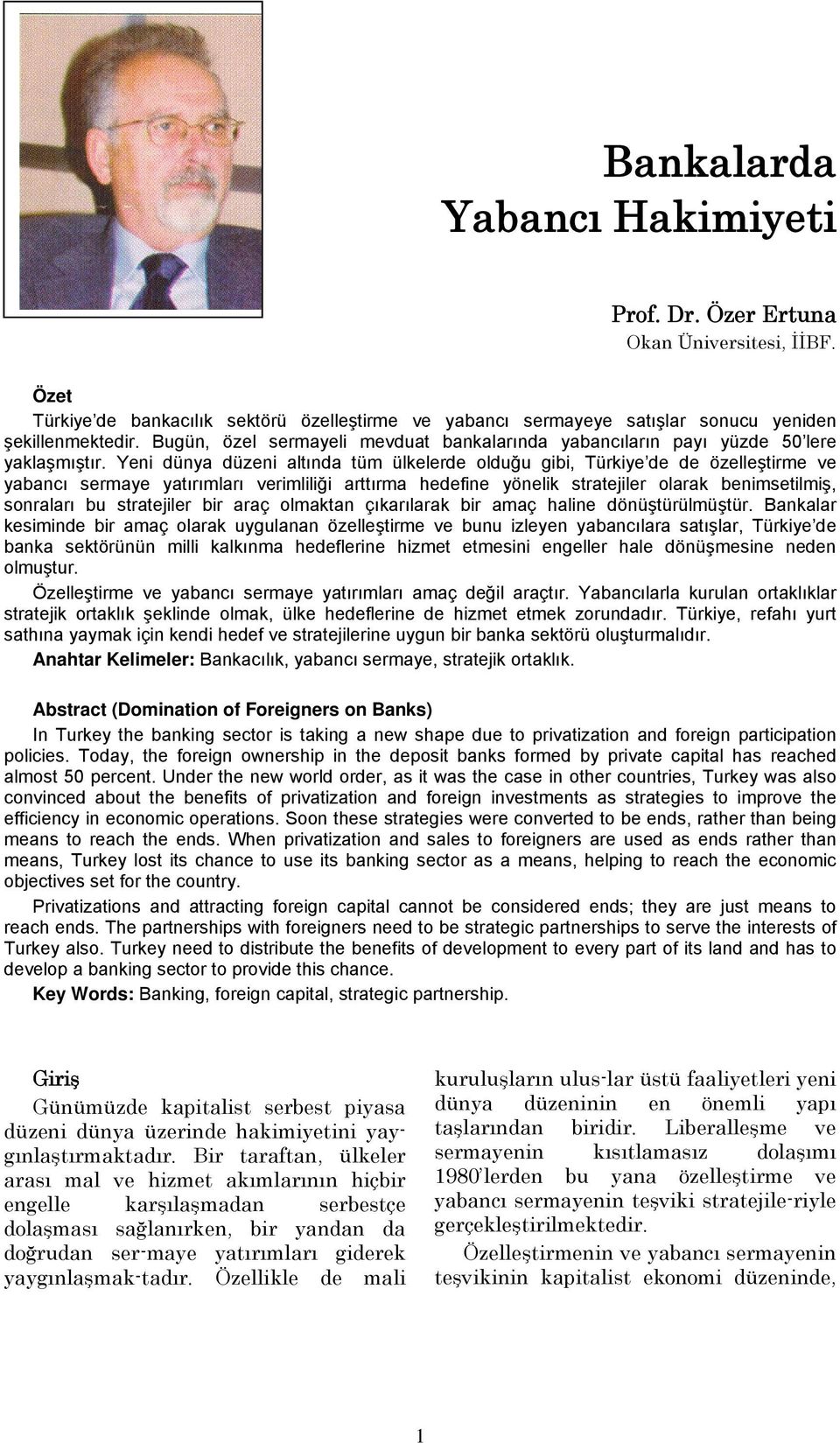 Bankalarda Yabancı Hakimiyeti

Prof. Dr. Özer Ertuna
Okan Üniversitesi, İİBF.

Özet
Türkiye'de bankacılık sektörü özelleştirme ve yabancı sermayeye satışlar sonucu yeniden şekillenmektedir. Bugün, özel sermayeli mevduat bankalarında yabancıların payı yüzde 50'lere yaklaşmıştır. Yeni dünya düzeni altında tüm ülkelerde olduğu gibi, Türkiye'de de özelleştirme ve yabancı sermaye yatırımları verimliliği arttırma hedefine yönelik stratejiler olarak benimsetilmiş, sonraları bu stratejiler bir araç olmaktan çıkarılarak bir amaç haline dönüştürülmüştür. Bankalar kesiminde bir amaç olarak uygulanan özelleştirme ve bunu izleyen yabancılara satışlar, Türkiye'de banka sektörünün milli kalkınma hedeflerine hizmet etmesini engeller hale dönüşmesine neden olmuştur.

Özelleştirme ve yabancı sermaye yatırımları amaç değil araçtır. Yabancılarla kurulan ortaklıklar stratejik ortaklık şeklinde olmak, ülke hedeflerine de hizmet etmek zorundadır. Türkiye, refahı yurt sathına yaymak için kendi hedef ve stratejilerine uygun bir banka sektörü oluşturmalıdır.

Anahtar Kelimeler: Bankacılık, yabancı sermaye, stratejik ortaklık.

Abstract (Domination of Foreigners on Banks)
In Turkey the banking sector is taking a new shape due to privatization and foreign participation policies. Today, the foreign ownership in the deposit banks formed by private capital has reached almost 50 percent. Under the new world order, as it was the case in other countries, Turkey was also convinced about the benefits of privatization and foreign investments as strategies to improve the efficiency in economic operations. Soon these strategies were converted to be ends, rather than being means to reach the ends. When privatization and sales to foreigners are used as ends rather than means, Turkey lost its chance to use its banking sector as a means, helping to reach the economic objectives set for the country.

Privatizations and attracting foreign capital cannot be considered ends; they are just means to reach ends. The partnerships with foreigners need to be strategic partnerships to serve the interests of Turkey also. Turkey need to distribute the benefits of development to every part of its land and has to develop a banking sector to provide this chance.

Key Words: Banking, foreign capital, strategic partnership.

Giriş
Günümüzde kapitalist serbest piyasa düzeni dünya üzerinde hakimiyetini yaygınlaştırmaktadır. Bir taraftan, ülkeler arası mal ve hizmet akımlarının hiçbir engelle karşılaşmadan serbestçe dolaşması sağlanırken, bir yandan da doğrudan ser-maye yatırımları giderek yaygınlaşmak-tadır. Özellikle de mali kuruluşların ulus-lar üstü faaliyetleri yeni dünya düzeninin en önemli yapı taşlarından biridir. Liberalleşme ve sermayenin kısıtlamasız dolaşımı 1980'lerden bu yana özelleştirme ve yabancı sermayenin teşviki stratejile-riyle gerçekleştirilmektedir.

Özelleştirmenin ve yabancı sermayenin teşvikinin kapitalist ekonomi düzeninde,

1